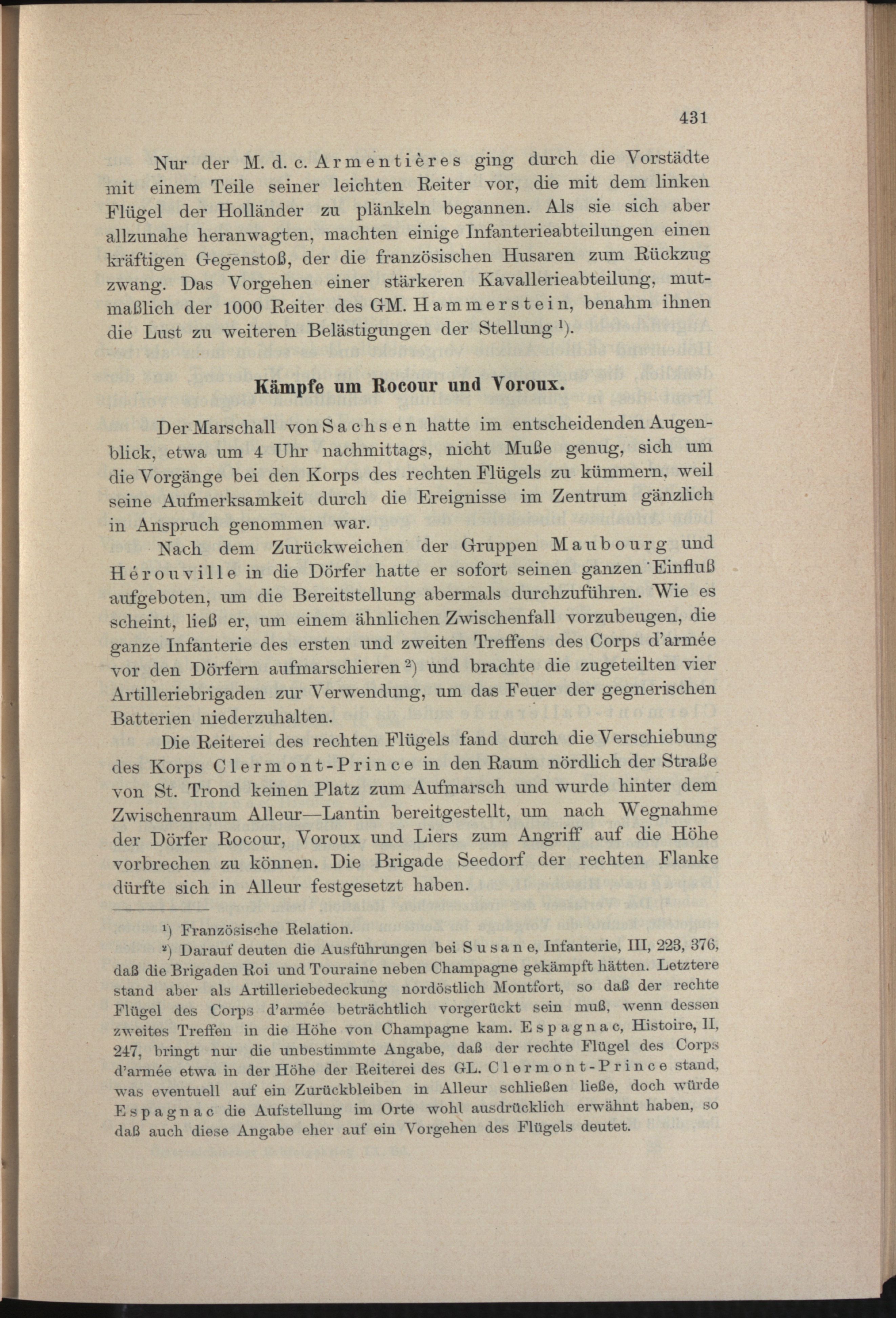 431

Nur der M. d. c. Armentières ging durch die Vorstädte mit einem Teile seiner leichten Reiter vor, die mit dem linken Flügel der Holländer zu plänkeln begannen. Als sie sich aber allzunahe heranwagten, machten einige Infanterieabteilungen einen kräftigen Gegenstoß, der die französischen Husaren zum Rückzug zwang. Das Vorgehen einer stärkeren Kavallerieabteilung, mutmaßlich der 1000 Reiter des GM. Hammerstein, benahm ihnen die Lust zu weiteren Belästigungen der Stellung $^1$).

Kämpfe um Rocour und Voroux.

Der Marschall von Sachsen hatte im entscheidenden Augenblick, etwa um 4 Uhr nachmittags, nicht Muße genug, sich um die Vorgänge bei den Korps des rechten Flügels zu kümmern, weil seine Aufmerksamkeit durch die Ereignisse im Zentrum gänzlich in Anspruch genommen war.

Nach dem Zurückweichen der Gruppen Maubourg und Hérouville in die Dörfer hatte er sofort seinen ganzen Einfluß aufgeboten, um die Bereitstellung abermals durchzuführen. Wie es scheint, ließ er, um einem ähnlichen Zwischenfall vorzubeugen, die ganze Infanterie des ersten und zweiten Treffens des Corps d'armée vor den Dörfern aufmarschieren $^2$) und brachte die zugeteilten vier Artilleriebrigaden zur Verwendung, um das Feuer der gegnerischen Batterien niederzuhalten.

Die Reiterei des rechten Flügels fand durch die Verschiebung des Korps Clermont-Prince in den Raum nördlich der Straße von St. Trond keinen Platz zum Aufmarsch und wurde hinter dem Zwischenraum Alleur—Lantin bereitgestellt, um nach Wegnahme der Dörfer Rocour, Voroux und Liers zum Angriff auf die Höhe vorbrechen zu können. Die Brigade Seedorf der rechten Flanke dürfte sich in Alleur festgesetzt haben.

$^1$) Französische Relation.

$^2$) Darauf deuten die Ausführungen bei Susane, Infanterie, III, 223, 376, daß die Brigaden Roi und Touraine neben Champagne gekämpft hätten. Letztere stand aber als Artilleriebedeckung nordöstlich Montfort, so daß der rechte Flügel des Corps d'armée beträchtlich vorgerückt sein muß, wenn dessen zweites Treffen in die Höhe von Champagne kam. Espagnac, Histoire, II, 247, bringt nur die unbestimmte Angabe, daß der rechte Flügel des Corps d'armée etwa in der Höhe der Reiterei des GL. Clermont-Prince stand, was eventuell auf ein Zurückbleiben in Alleur schließen ließe, doch würde Espagnac die Aufstellung im Orte wohl ausdrücklich erwähnt haben, so daß auch diese Angabe eher auf ein Vorgehen des Flügels deutet.